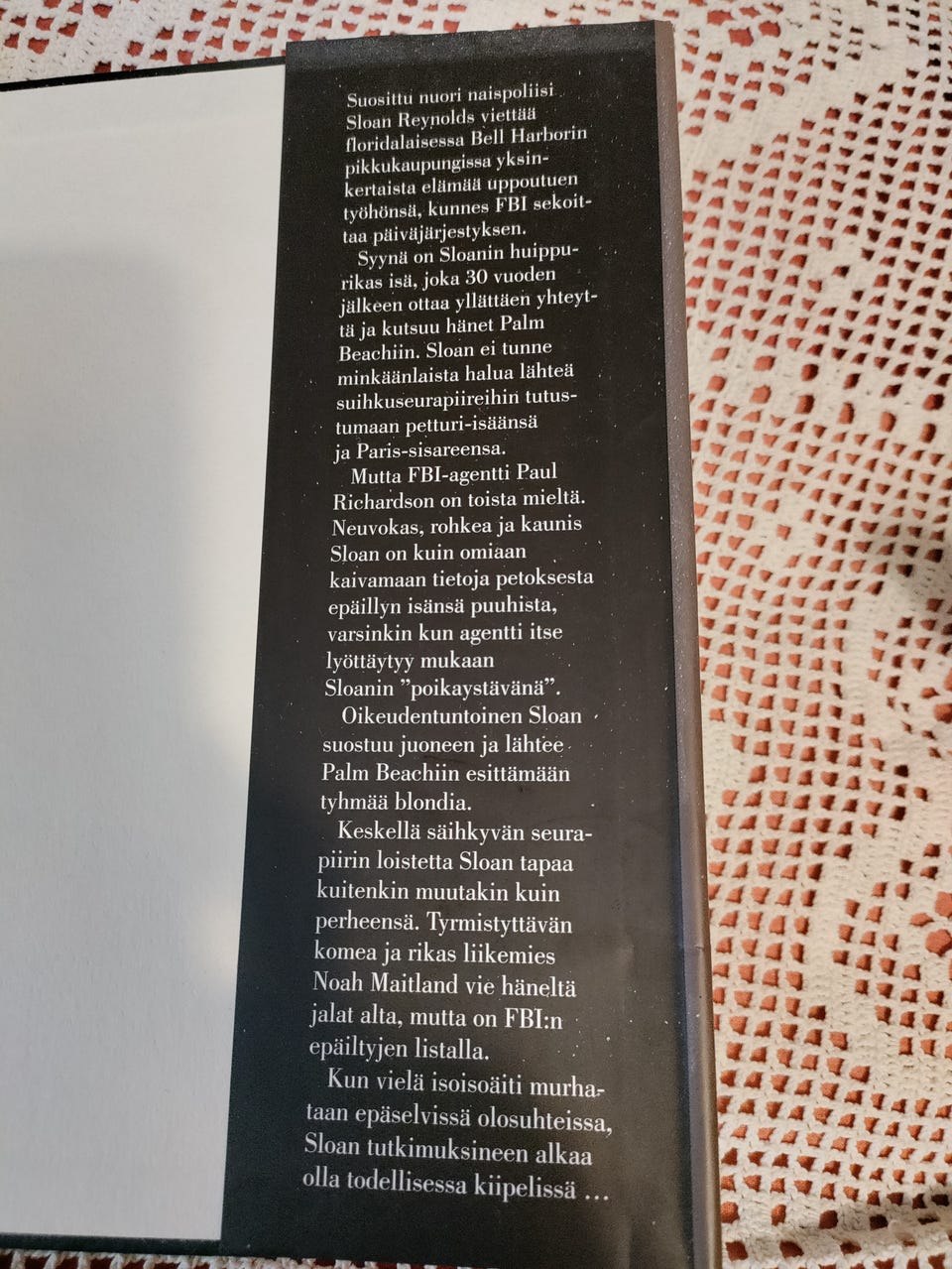 Suosittu nuori naispoliisi Sloan Reynolds viettää floridalaisessa Bell Harborin pikkukaupungissa yksinkertaista elämää uppoutuen työhönsä, kunnes FBI sekoittaa päiväjärjestyksen.

Syynä on Sloanin huippurikas isä, joka 30 vuoden jälkeen ottaa yllättäen yhteyttä ja kutsuu hänet Palm Beachiin. Sloan ei tunne minkäänlaista halua lähteä suihkuseurapiireihin tutustumaan petturi-isäänsä ja Paris-sisareensa.

Mutta FBI-agentti Paul Richardson on toista mieltä. Neuvokas, rohkea ja kaunis Sloan on kuin omiaan kaivamaan tietoja petoksesta epäillyn isänsä puuhista, varsinkin kun agentti itse lyöttäytyy mukaan Sloanin "poikaystävänä".

Oikeudentuntoinen Sloan suostuu juoneen ja lähtee Palm Beachiin esittämään tyhmää blondia.

Keskellä säihkyvän seurapiirin loistetta Sloan tapaa kuitenkin muutakin kuin perheensä. Tyrmistyttävän komea ja rikas liikemies Noah Maitland vie häneltä jalat alta, mutta on FBI:n epäiltyjen listalla.

Kun vielä isoisoäiti murhataan epäselvissä olosuhteissa, Sloan tutkimuksineen alkaa olla todellisessa kiipelissä ...